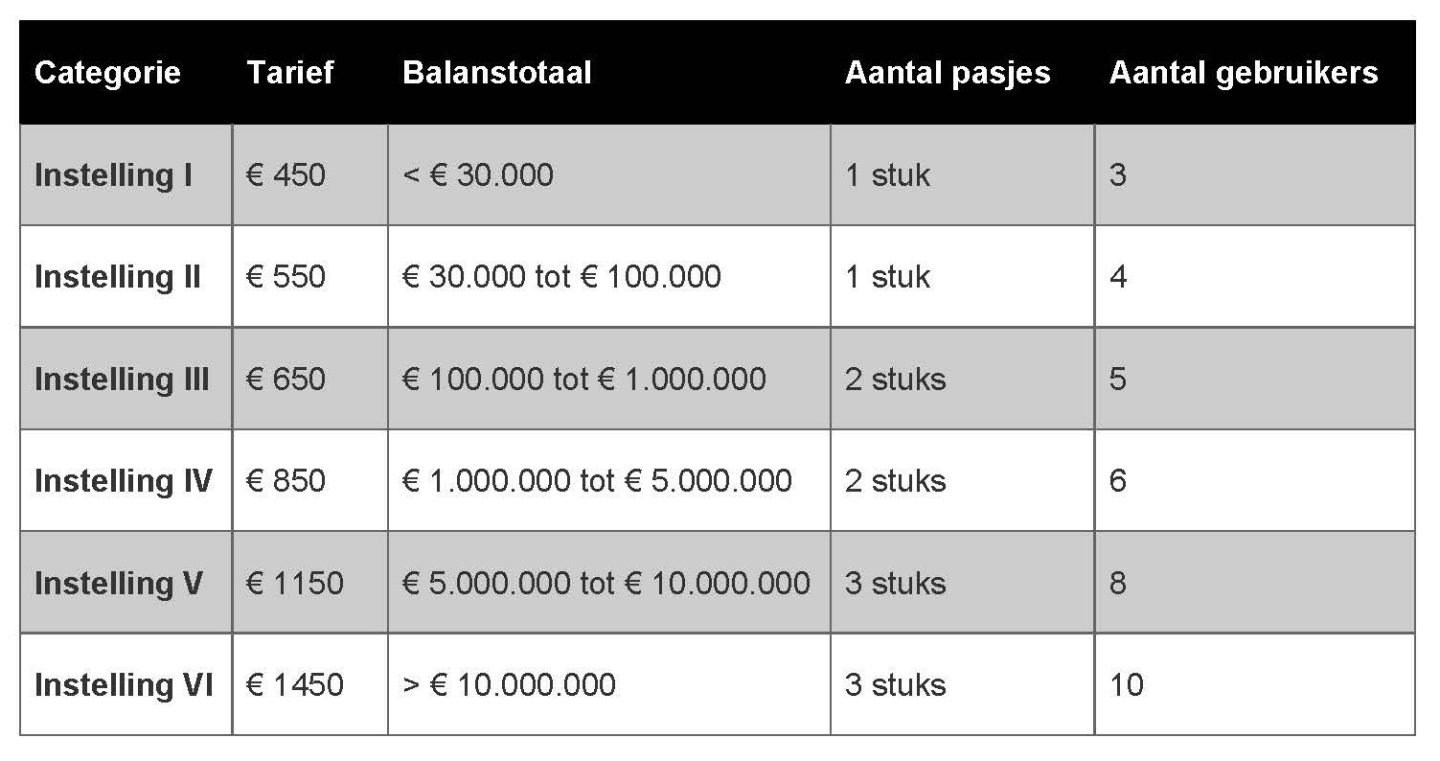 | Categorie | Tarief | Balanstotaal | Aantal pasjes | Aantal gebruikers |
|---|---|---|---|---|
| Instelling I | € 450 | < € 30.000 | 1 stuk | 3 |
| Instelling II | € 550 | € 30.000 tot € 100.000 | 1 stuk | 4 |
| Instelling III | € 650 | € 100.000 tot € 1.000.000 | 2 stuks | 5 |
| Instelling IV | € 850 | € 1.000.000 tot € 5.000.000 | 2 stuks | 6 |
| Instelling V | € 1150 | € 5.000.000 tot € 10.000.000 | 3 stuks | 8 |
| Instelling VI | € 1450 | > € 10.000.000 | 3 stuks | 10 |